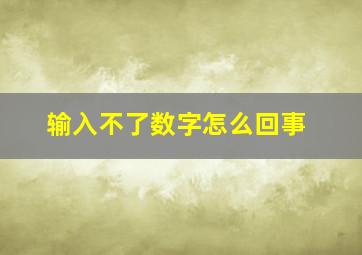 输入不了数字怎么回事